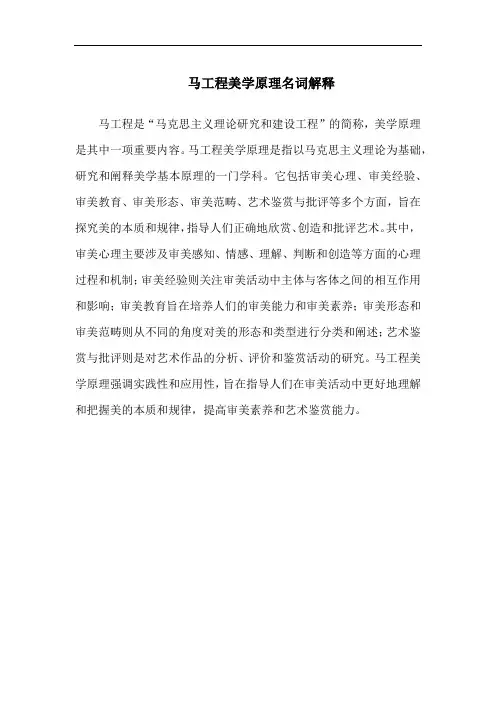 马工程美学原理名词解释

马工程是“马克思主义理论研究和建设工程”的简称，美学原理是其中一项重要内容。马工程美学原理是指以马克思主义理论为基础，研究和阐释美学基本原理的一门学科。它包括审美心理、审美经验、审美教育、审美形态、审美范畴、艺术鉴赏与批评等多个方面，旨在探究美的本质和规律，指导人们正确地欣赏、创造和批评艺术。其中，审美心理主要涉及审美感知、情感、理解、判断和创造等方面的心理过程和机制；审美经验则关注审美活动中主体与客体之间的相互作用和影响；审美教育旨在培养人们的审美能力和审美素养；审美形态和审美范畴则从不同的角度对美的形态和类型进行分类和阐述；艺术鉴赏与批评则是对艺术作品的分析、评价和鉴赏活动的研究。马工程美学原理强调实践性和应用性，旨在指导人们在审美活动中更好地理解和把握美的本质和规律，提高审美素养和艺术鉴赏能力。